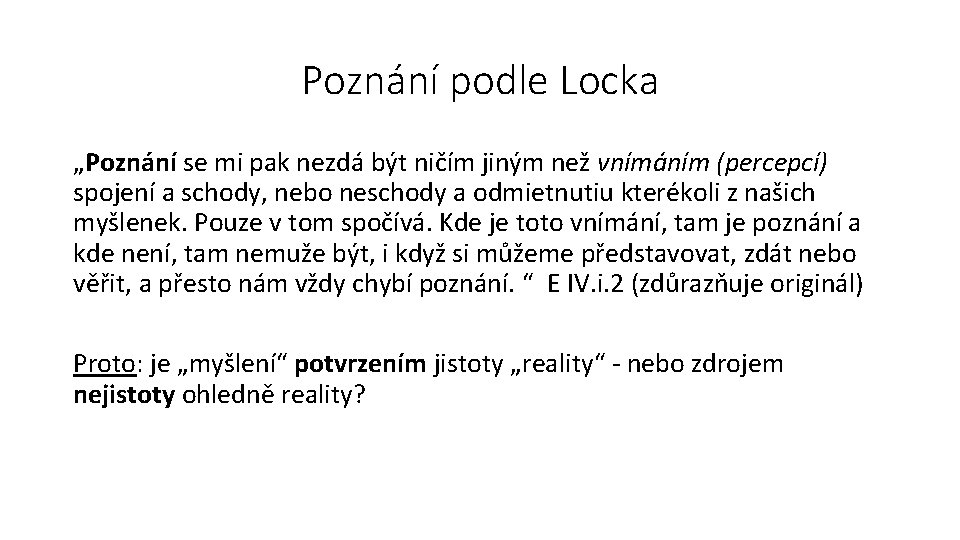 Poznání podle Locka

„Poznání se mi pak nezdá být ničím jiným než vnímáním (percepcí) spojení a schody, nebo neschody a odmietnutiu kterékoli z našich myšlenek. Pouze v tom spočívá. Kde je toto vnímání, tam je poznání a kde není, tam nemuže být, i když si můžeme představovat, zdát nebo věřit, a přesto nám vždy chybí poznání. “ E IV.i.2 (zdůrazňuje originál)

Proto: je „myšlení“ potvrzením jistoty „reality“ - nebo zdrojem nejistoty ohledně reality?